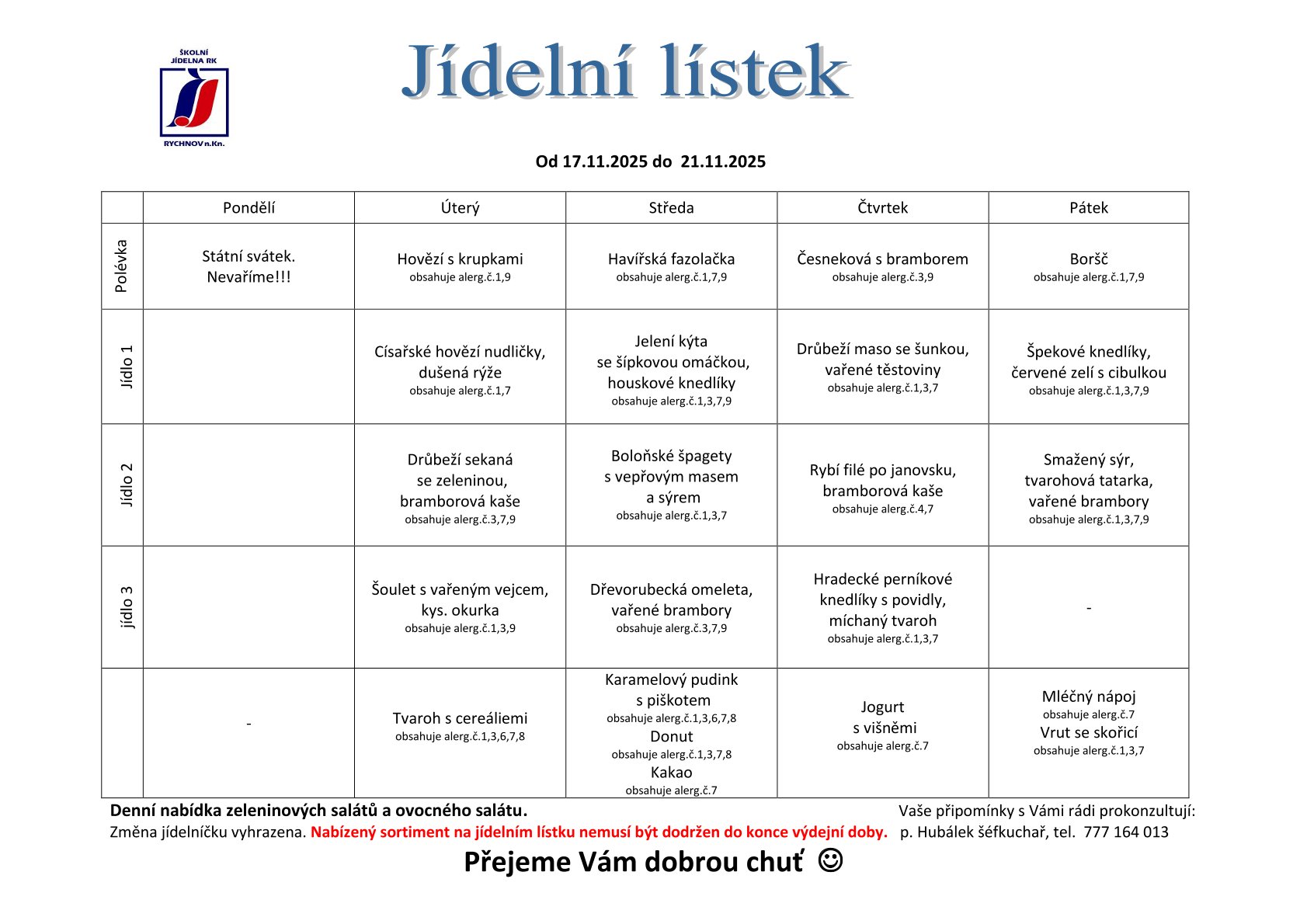 ŠKOLNÍ JÍDELNA RK
RYCHNOV n.Kn.

Jídelní lístek

Od 17.11.2025 do 21.11.2025

| | Pondělí | Úterý | Středa | Čtvrtek | Pátek |
|---|---|---|---|---|---|
| Polévka | Státní svátek. Nevaříme!!! | Hovězí s krupkami obsahuje alerg.č.1,9 | Havířská fazolačka obsahuje alerg.č.1,7,9 | Česneková s bramborem obsahuje alerg.č.3,9 | Boršč obsahuje alerg.č.1,7,9 |
| Jídlo 1 | | Císařské hovězí nudličky, dušená rýže obsahuje alerg.č.1,7 | Jelení kýta se šípkovou omáčkou, houskové knedlíky obsahuje alerg.č.1,3,7,9 | Drůbeží maso se šunkou, vařené těstoviny obsahuje alerg.č.1,3,7 | Špekové knedlíky, červené zelí s cibulkou obsahuje alerg.č.1,3,7,9 |
| Jídlo 2 | | Drůbeží sekaná se zeleninou, bramborová kaše obsahuje alerg.č.3,7,9 | Boloňské špagety s vepřovým masem a sýrem obsahuje alerg.č.1,3,7 | Rybí filé po janovsku, bramborová kaše obsahuje alerg.č.4,7 | Smažený sýr, tvarohová tatarka, vařené brambory obsahuje alerg.č.1,3,7,9 |
| jídlo 3 | | Šoulet s vařeným vejcem, kys. okurka obsahuje alerg.č.1,3,9 | Dřevorubecká omeleta, vařené brambory obsahuje alerg.č.3,7,9 | Hradecké perníkové knedlíky s povidly, míchaný tvaroh obsahuje alerg.č.1,3,7 | - |
| | - | Tvaroh s cereáliemi obsahuje alerg.č.1,3,6,7,8 | Karamelový pudink s piškotem obsahuje alerg.č.1,3,6,7,8 Donut obsahuje alerg.č.1,3,7,8 Kakao obsahuje alerg.č.7 | Jogurt s višněmi obsahuje alerg.č.7 | Mléčný nápoj obsahuje alerg.č.7 Vrut se skořicí obsahuje alerg.č.1,3,7 |

Denní nabídka zeleninových salátů a ovocného salátu.
Změna jídelníčku vyhrazena. Nabízený sortiment na jídelním lístku nemusí být dodržen do konce výdejní doby.

Vaše připomínky s Vámi rádi prokonzultují:
p. Hubálek šéfkuchař, tel. 777 164 013

Přejeme Vám dobrou chuť ☺